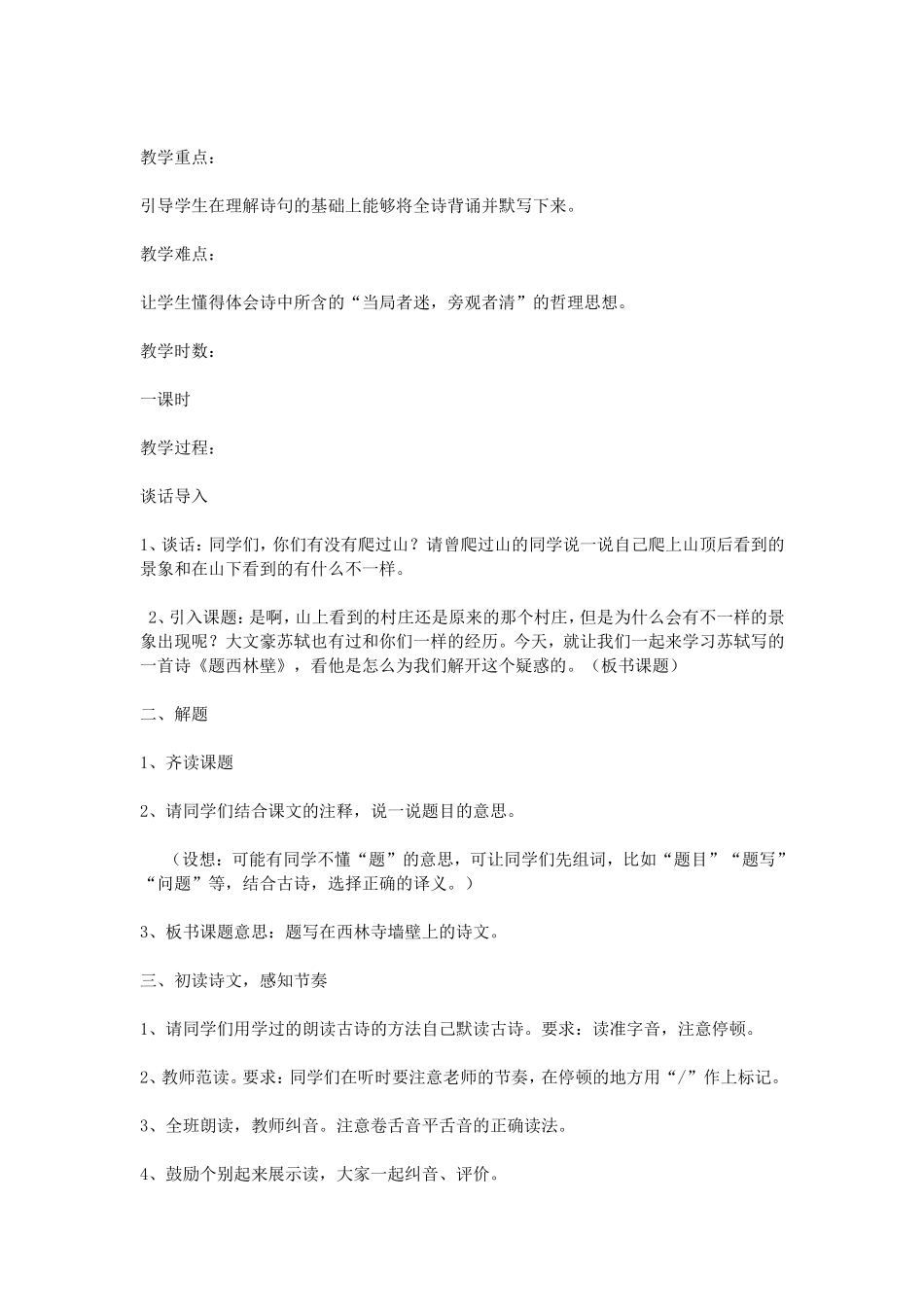 教学重点：

引导学生在理解诗句的基础上能够将全诗背诵并默写下来。

教学难点：

让学生懂得体会诗中所含的“当局者迷，旁观者清”的哲理思想。

教学时数：

一课时

教学过程：

谈话导入

1、谈话：同学们，你们有没有爬过山？请曾爬过山的同学说一说自己爬上山顶后看到的景象和在山下看到的有什么不一样。

2、引入课题：是啊，山上看到的村庄还是原来的那个村庄，但是为什么会有不一样的景象出现呢？大文豪苏轼也有过和你们一样的经历。今天，就让我们一起来学习苏轼写的一首诗《题西林壁》，看他是怎么为我们解开这个疑惑的。（板书课题）

二、解题

1、齐读课题

2、请同学们结合课文的注释，说一说题目的意思。

（设想：可能有同学不懂“题”的意思，可让同学们先组词，比如“题目”“题写”“问题”等，结合古诗，选择正确的译义。）

3、板书课题意思：题写在西林寺墙壁上的诗文。

三、初读诗文，感知节奏

1、请同学们用学过的朗读古诗的方法自己默读古诗。要求：读准字音，注意停顿。

2、教师范读。要求：同学们在听时要注意老师的节奏，在停顿的地方用“/”作上标记。

3、全班朗读，教师纠音。注意卷舌音平舌音的正确读法。

4、鼓励个别起来展示读，大家一起纠音、评价。